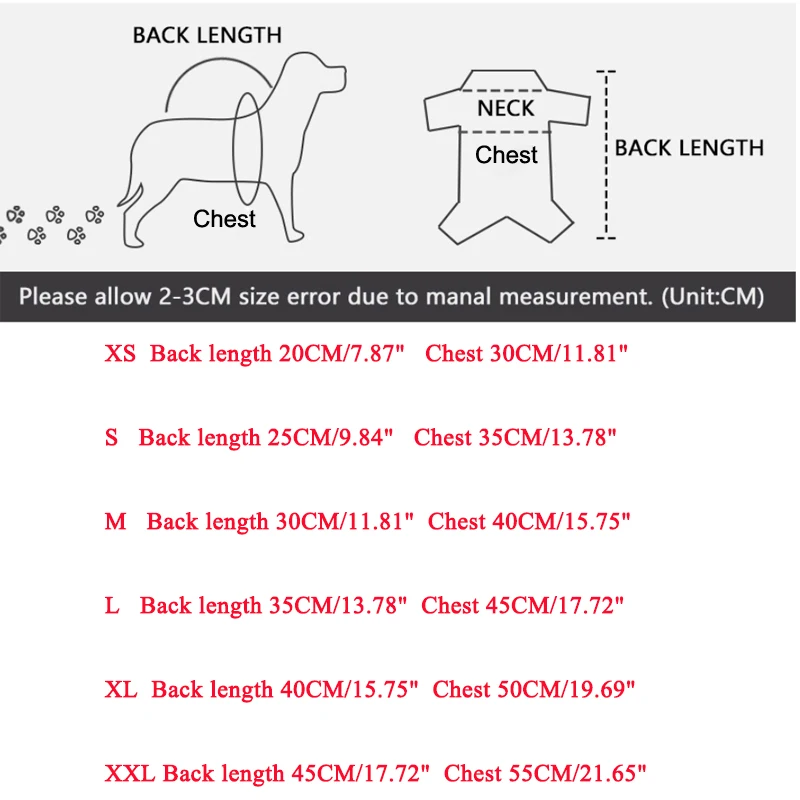 BACK LENGTH

Chest

NECK

Chest

BACK LENGTH

Please allow 2-3CM size error due to manal measurement. (Unit:CM)

XS Back length 20CM/7.87" Chest 30CM/11.81"

S Back length 25CM/9.84" Chest 35CM/13.78"

M Back length 30CM/11.81" Chest 40CM/15.75"

L Back length 35CM/13.78" Chest 45CM/17.72"

XL Back length 40CM/15.75" Chest 50CM/19.69"

XXL Back length 45CM/17.72" Chest 55CM/21.65"